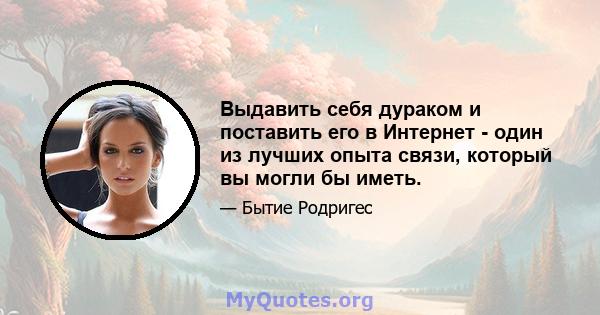 Выдавить себя дураком и поставить его в Интернет - один из лучших опыта связи, который вы могли бы иметь.

— Бытие Родригес

MyQuotes.org